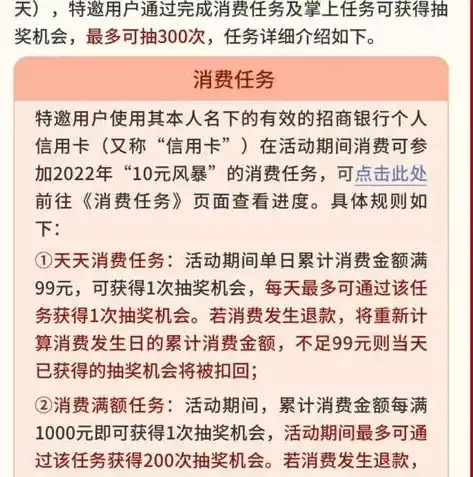 天），特邀用户通过完成消费任务及掌上任务可获得抽奖机会，最多可抽300次，任务详细介绍如下。

消费任务

特邀用户使用其本人名下的有效的招商银行个人信用卡（又称“信用卡”）在活动期间消费可参加2022年“10元风暴”的消费任务，可点击此处前往《消费任务》页面查看进度。具体规则如下：

①天天消费任务：活动期间单日累计消费金额满99元，可获得1次抽奖机会，每天最多可通过该任务获得1次抽奖机会。若消费发生退款，将重新计算消费发生日的累计消费金额，不足99元则当天已获得的抽奖机会将被扣回；

②消费满额任务：活动期间，累计消费金额每满1000元即可获得1次抽奖机会，活动期间最多可通过该任务获得200次抽奖机会。若消费发生退款，